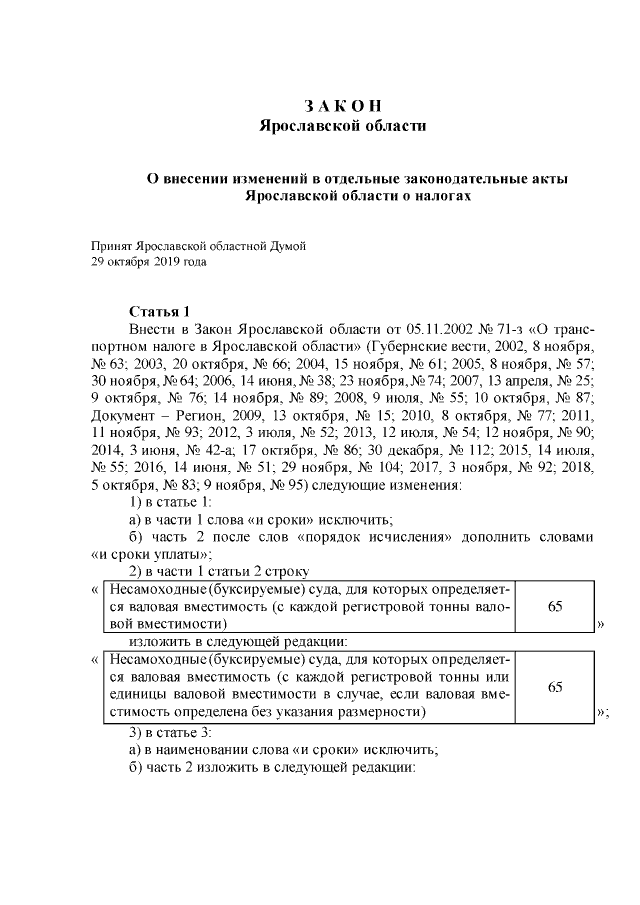 З А К О Н
Ярославской области

О внесении изменений в отдельные законодательные акты
Ярославской области о налогах

Принят Ярославской областной Думой
29 октября 2019 года

Статья 1
Внести в Закон Ярославской области от 05.11.2002 № 71-з «О транспортном налоге в Ярославской области» (Губернские вести, 2002, 8 ноября, № 63; 2003, 20 октября, № 66; 2004, 15 ноября, № 61; 2005, 8 ноября, № 57; 30 ноября, № 64; 2006, 14 июня, № 38; 23 ноября, № 74; 2007, 13 апреля, № 25; 9 октября, № 76; 14 ноября, № 89; 2008, 9 июля, № 55; 10 октября, № 87; Документ – Регион, 2009, 13 октября, № 15; 2010, 8 октября, № 77; 2011, 11 ноября, № 93; 2012, 3 июля, № 52; 2013, 12 июля, № 54; 12 ноября, № 90; 2014, 3 июня, № 42-а; 17 октября, № 86; 30 декабря, № 112; 2015, 14 июля, № 55; 2016, 14 июня, № 51; 29 ноября, № 104; 2017, 3 ноября, № 92; 2018, 5 октября, № 83; 9 ноября, № 95) следующие изменения:
1) в статье 1:
а) в части 1 слова «и сроки» исключить;
б) часть 2 после слов «порядок исчисления» дополнить словами «и сроки уплаты»;
2) в части 1 статьи 2 строку

«
| Несамоходные (буксируемые) суда, для которых определяется валовая вместимость (с каждой регистровой тонны валовой вместимости) | 65 |
|---|---|
»

изложить в следующей редакции:

«
| Несамоходные (буксируемые) суда, для которых определяется валовая вместимость (с каждой регистровой тонны или единицы валовой вместимости в случае, если валовая вместимость определена без указания размерности) | 65 |
|---|---|
»;

3) в статье 3:
а) в наименовании слова «и сроки» исключить;
б) часть 2 изложить в следующей редакции: